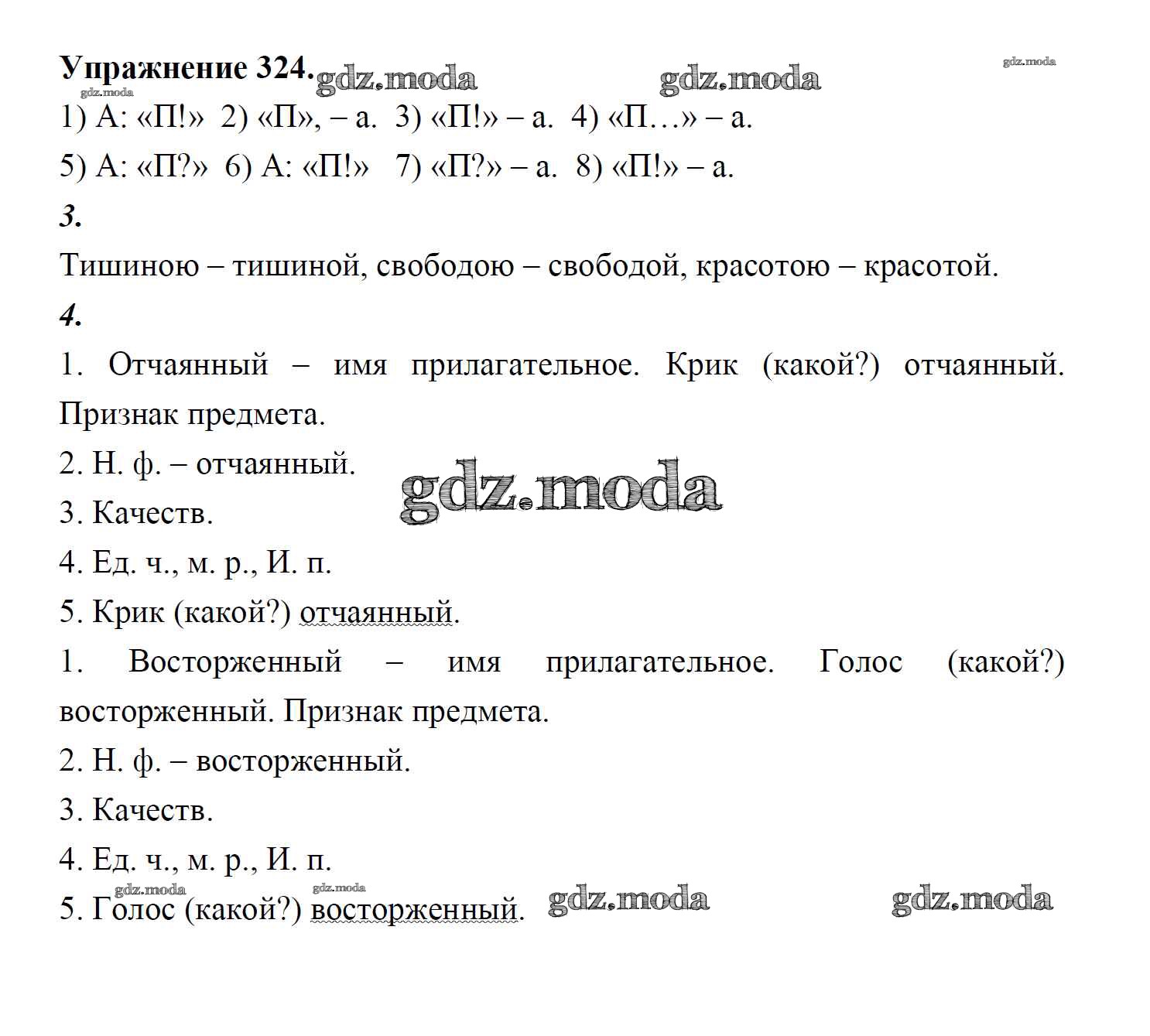 Упражнение 324. gdz.moda gdz.moda gdz.moda
gdz.moda
1) А: «П!» 2) «П», – а. 3) «П!» – а. 4) «П…» – а.
5) А: «П?» 6) А: «П!» 7) «П?» – а. 8) «П!» – а.
3.
Тишиною – тишиной, свободою – свободой, красотою – красотой.
4.
1. Отчаянный – имя прилагательное. Крик (какой?) отчаянный. Признак предмета.
2. Н. ф. – отчаянный.
gdz.moda
3. Качеств.
4. Ед. ч., м. р., И. п.
5. Крик (какой?) отчаянный.
1. Восторженный – имя прилагательное. Голос (какой?) восторженный. Признак предмета.
2. Н. ф. – восторженный.
3. Качеств.
4. Ед. ч., м. р., И. п.
gdz.moda gdz.moda
5. Голос (какой?) восторженный. gdz.moda gdz.moda